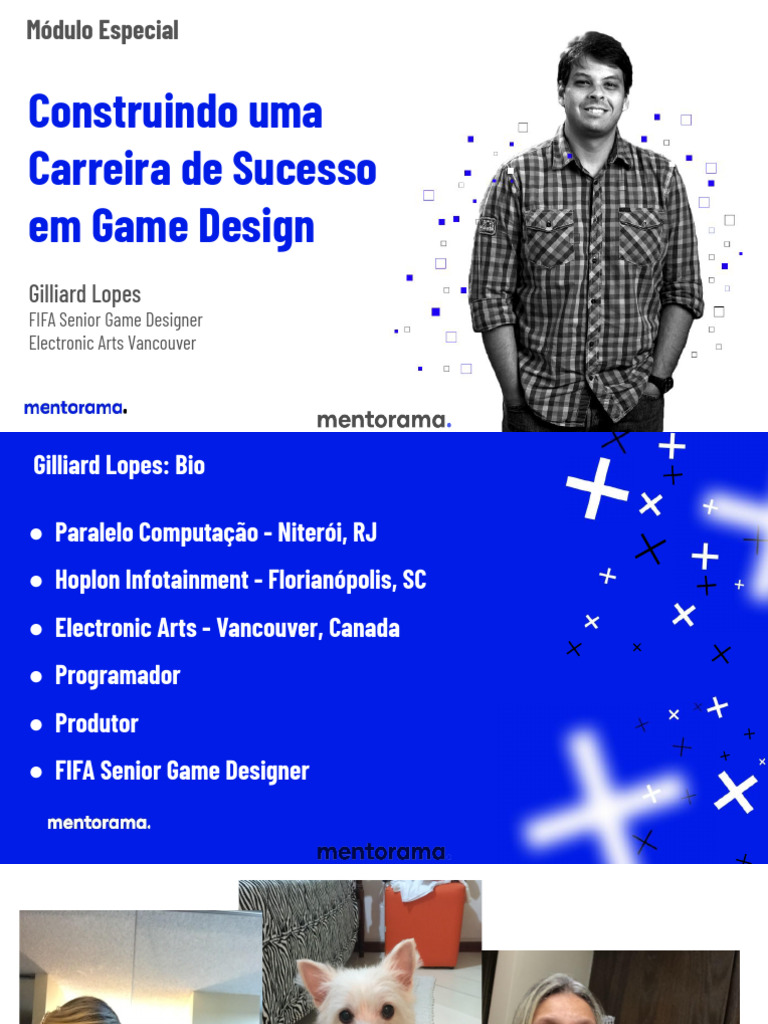 Módulo Especial

Construindo uma Carreira de Sucesso em Game Design

Gilliard Lopes
FIFA Senior Game Designer
Electronic Arts Vancouver

mentorama.

mentorama.

Gilliard Lopes: Bio

• Paralelo Computação - Niterói, RJ
• Hoplon Infotainment - Florianópolis, SC
• Electronic Arts - Vancouver, Canada
• Programador
• Produtor
• FIFA Senior Game Designer

mentorama.

mentorama.